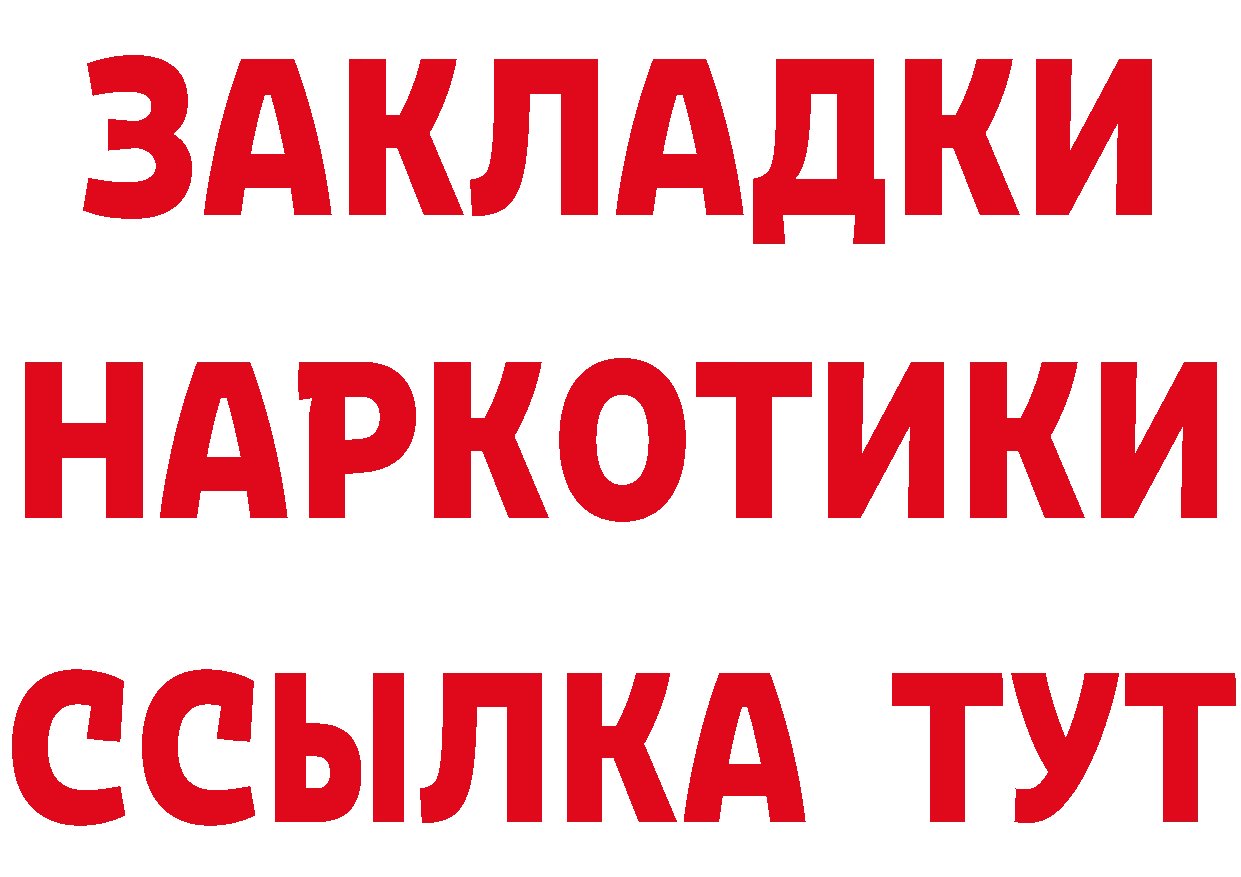 ЗАКЛАДКИ НАРКОТИКИ ССЫЛКА ТУТ